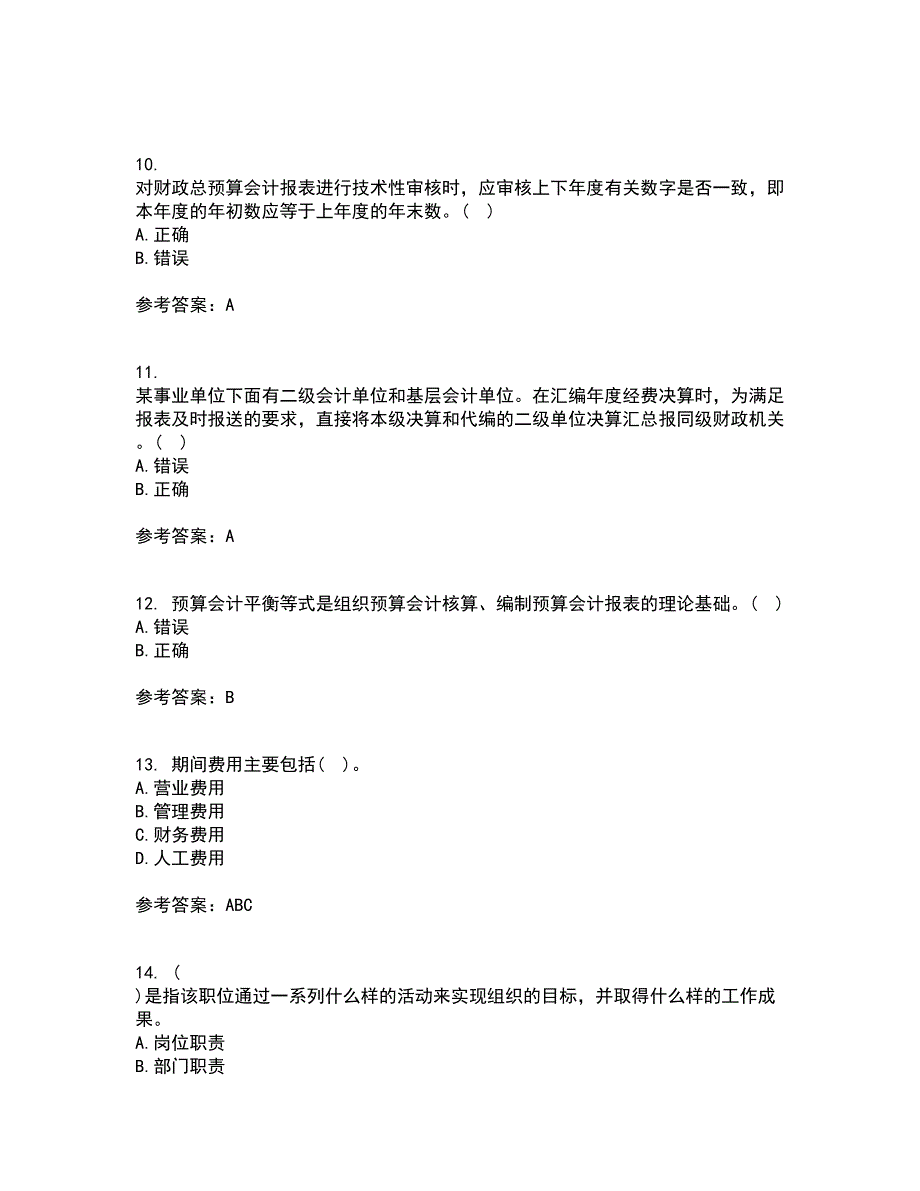 10.
对财政总预算会计报表进行技术性审核时，应审核上下年度有关数字是否一致，即本年度的年初数应等于上年度的年末数。（ ）
A. 正确
B. 错误

参考答案：A

11.
某事业单位下面有二级会计单位和基层会计单位。在汇编年度经费决算时，为满足报表及时报送的要求，直接将本级决算和代编的二级单位决算汇总报同级财政机关。（ ）
A. 错误
B. 正确

参考答案：A

12. 预算会计平衡等式是组织预算会计核算、编制预算会计报表的理论基础。（ ）
A. 错误
B. 正确

参考答案：B

13. 期间费用主要包括（ ）。
A. 营业费用
B. 管理费用
C. 财务费用
D. 人工费用

参考答案：ABC

14. （
）是指该职位通过一系列什么样的活动来实现组织的目标，并取得什么样的工作成果。
A. 岗位职责
B. 部门职责